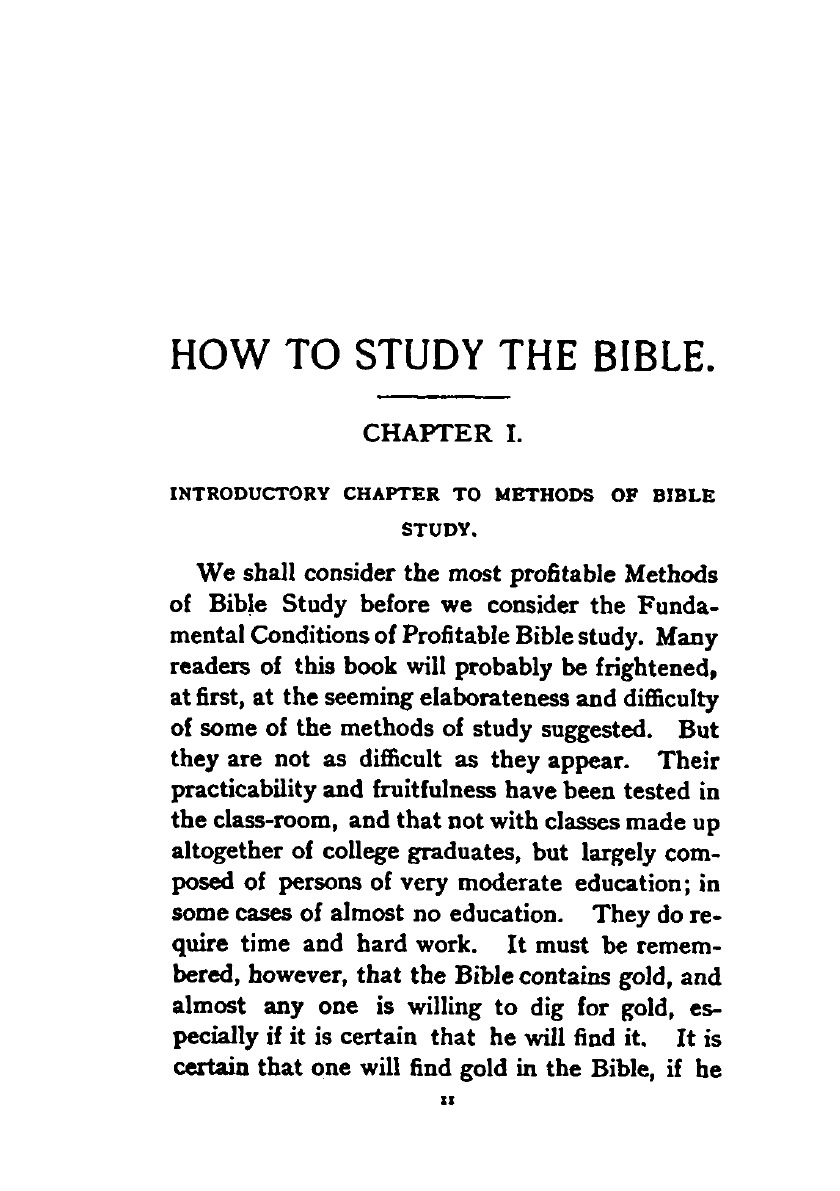 HOW TO STUDY THE BIBLE.

CHAPTER I.

INTRODUCTORY CHAPTER TO METHODS OF BIBLE STUDY.

We shall consider the most profitable Methods of Bible Study before we consider the Fundamental Conditions of Profitable Bible study. Many readers of this book will probably be frightened, at first, at the seeming elaborateness and difficulty of some of the methods of study suggested. But they are not as difficult as they appear. Their practicability and fruitfulness have been tested in the class-room, and that not with classes made up altogether of college graduates, but largely composed of persons of very moderate education; in some cases of almost no education. They do require time and hard work. It must be remembered, however, that the Bible contains gold, and almost any one is willing to dig for gold, especially if it is certain that he will find it. It is certain that one will find gold in the Bible, if he

11